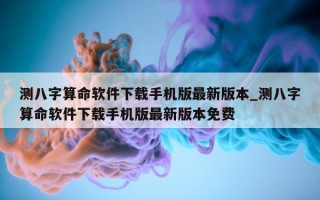 测八字算命软件下载手机版最新版本_测八字算命软件下载手机版最新版本免费